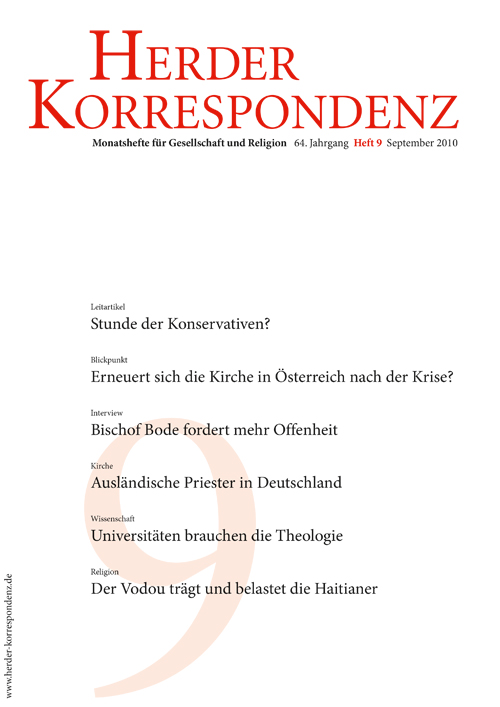 HERDER KORRESPONDENZ

Monatshefte für Gesellschaft und Religion 64. Jahrgang Heft 9 September 2010

Leitartikel
Stunde der Konservativen?

Blickpunkt
Erneuert sich die Kirche in Österreich nach der Krise?

Interview
Bischof Bode fordert mehr Offenheit

Kirche
Ausländische Priester in Deutschland

Wissenschaft
Universitäten brauchen die Theologie

Religion
Der Vodou trägt und belastet die Haitianer

9

www.herder-korrespondenz.de